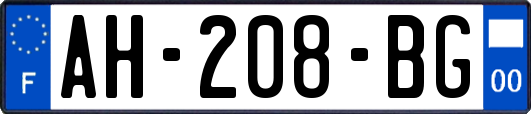 F
AH-208-BG
00